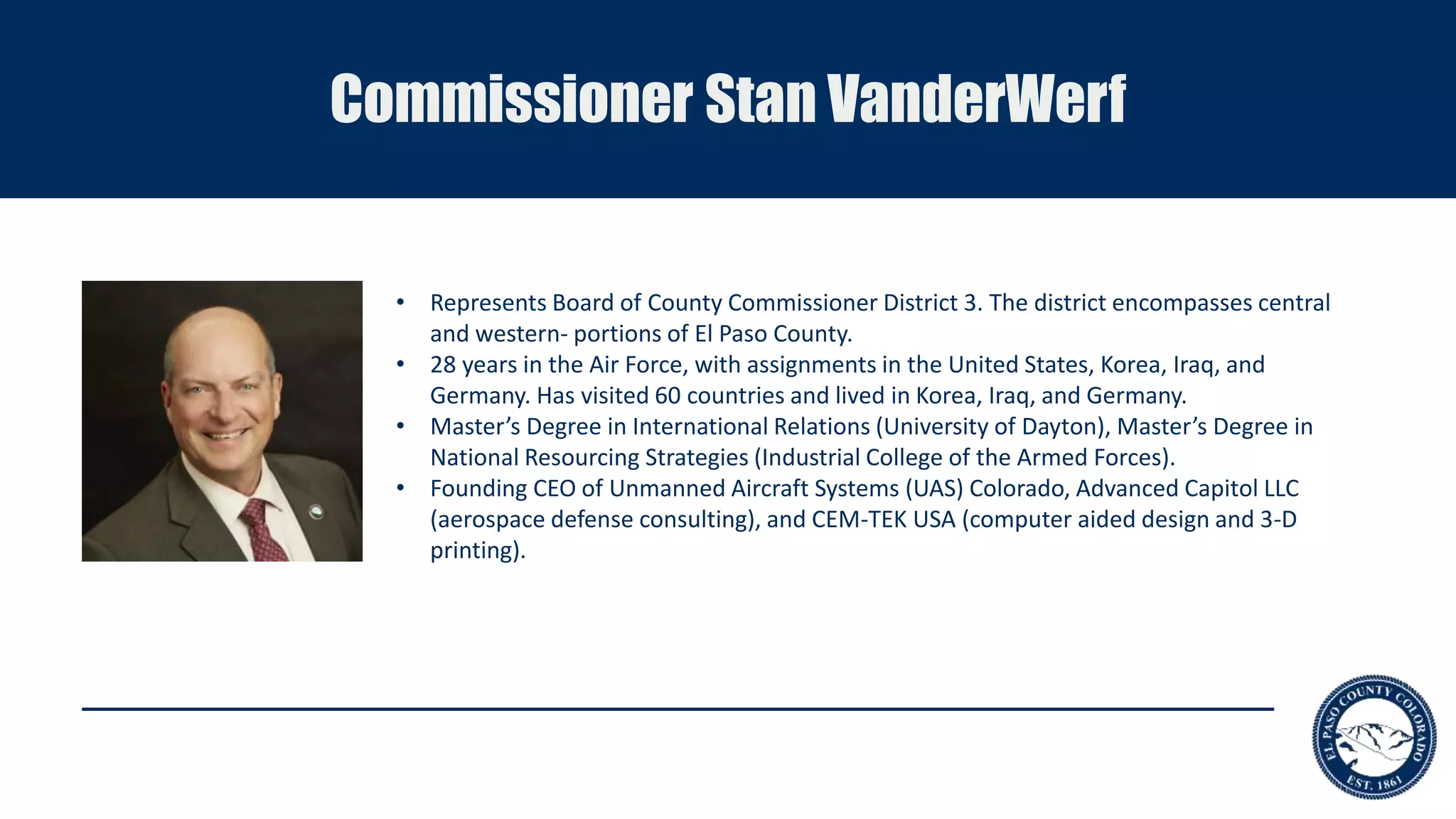 Commissioner Stan VanderWerf

• Represents Board of County Commissioner District 3. The district encompasses central and western- portions of El Paso County.
• 28 years in the Air Force, with assignments in the United States, Korea, Iraq, and Germany. Has visited 60 countries and lived in Korea, Iraq, and Germany.
• Master's Degree in International Relations (University of Dayton), Master's Degree in National Resourcing Strategies (Industrial College of the Armed Forces).
• Founding CEO of Unmanned Aircraft Systems (UAS) Colorado, Advanced Capitol LLC (aerospace defense consulting), and CEM-TEK USA (computer aided design and 3-D printing).

EL PASO COUNTY COLORADO
EST. 1861